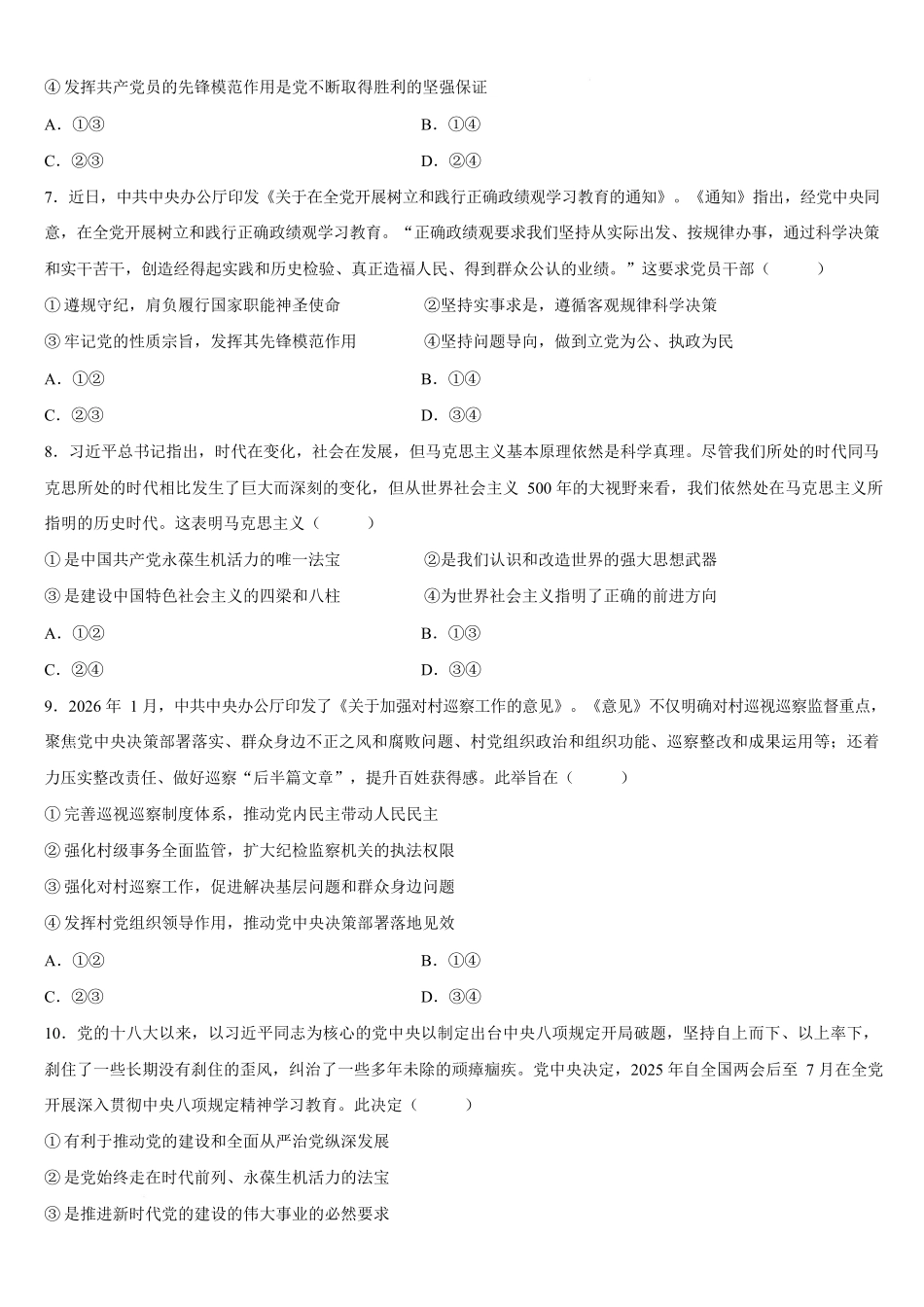 ④发挥共产党员的先锋模范作用是党不断取得胜利的坚强保证

A.①③ B.①④

C.②③ D.②④

7.近日，中共中央办公厅印发《关于在全党开展树立和践行正确政绩观学习教育的通知》。《通知》指出，经党中央同意，在全党开展树立和践行正确政绩观学习教育。“正确政绩观要求我们坚持从实际出发、按规律办事，通过科学决策和实干苦干，创造经得起实践和历史检验、真正造福人民、得到群众公认的业绩。”这要求党员干部（ ）

①遵规守纪，肩负履行国家职能神圣使命 ②坚持实事求是，遵循客观规律科学决策

③牢记党的性质宗旨，发挥其先锋模范作用 ④坚持问题导向，做到立党为公、执政为民

A.①② B.①④

C.②③ D.③④

8.习近平总书记指出，时代在变化，社会在发展，但马克思主义基本原理依然是科学真理。尽管我们所处的时代同马克思所处的时代相比发生了巨大而深刻的变化，但从世界社会主义500年的大视野来看，我们依然处在马克思主义所指明的历史时代。这表明马克思主义（ ）

①是中国共产党永葆生机活力的唯一法宝 ②是我们认识和改造世界的强大思想武器

③是建设中国特色社会主义的四梁和八柱 ④为世界社会主义指明了正确的前进方向

A.①② B.①③

C.②④ D.③④

9.2026年1月，中共中央办公厅印发了《关于加强对村巡察工作的意见》。《意见》不仅明确对村巡视巡察监督重点，聚焦党中央决策部署落实、群众身边不正之风和腐败问题、村党组织政治和组织功能、巡察整改和成果运用等；还着力压实整改责任、做好巡察“后半篇文章”，提升百姓获得感。此举旨在（ ）

①完善巡视巡察制度体系，推动党内民主带动人民民主

②强化村级事务全面监管，扩大纪检监察机关的执法权限

③强化对村巡察工作，促进解决基层问题和群众身边问题

④发挥村党组织领导作用，推动党中央决策部署落地见效

A.①② B.①④

C.②③ D.③④

10.党的十八大以来，以习近平同志为核心的党中央以制定出台中央八项规定开局破题，坚持自上而下、以上率下，刹住了一些长期没有刹住的歪风，纠治了一些多年未除的顽瘴痼疾。党中央决定，2025年自全国两会后至7月在全党开展深入贯彻中央八项规定精神学习教育。此决定（ ）

①有利于推动党的建设和全面从严治党纵深发展

②是党始终走在时代前列、永葆生机活力的法宝

③是推进新时代党的建设的伟大事业的必然要求